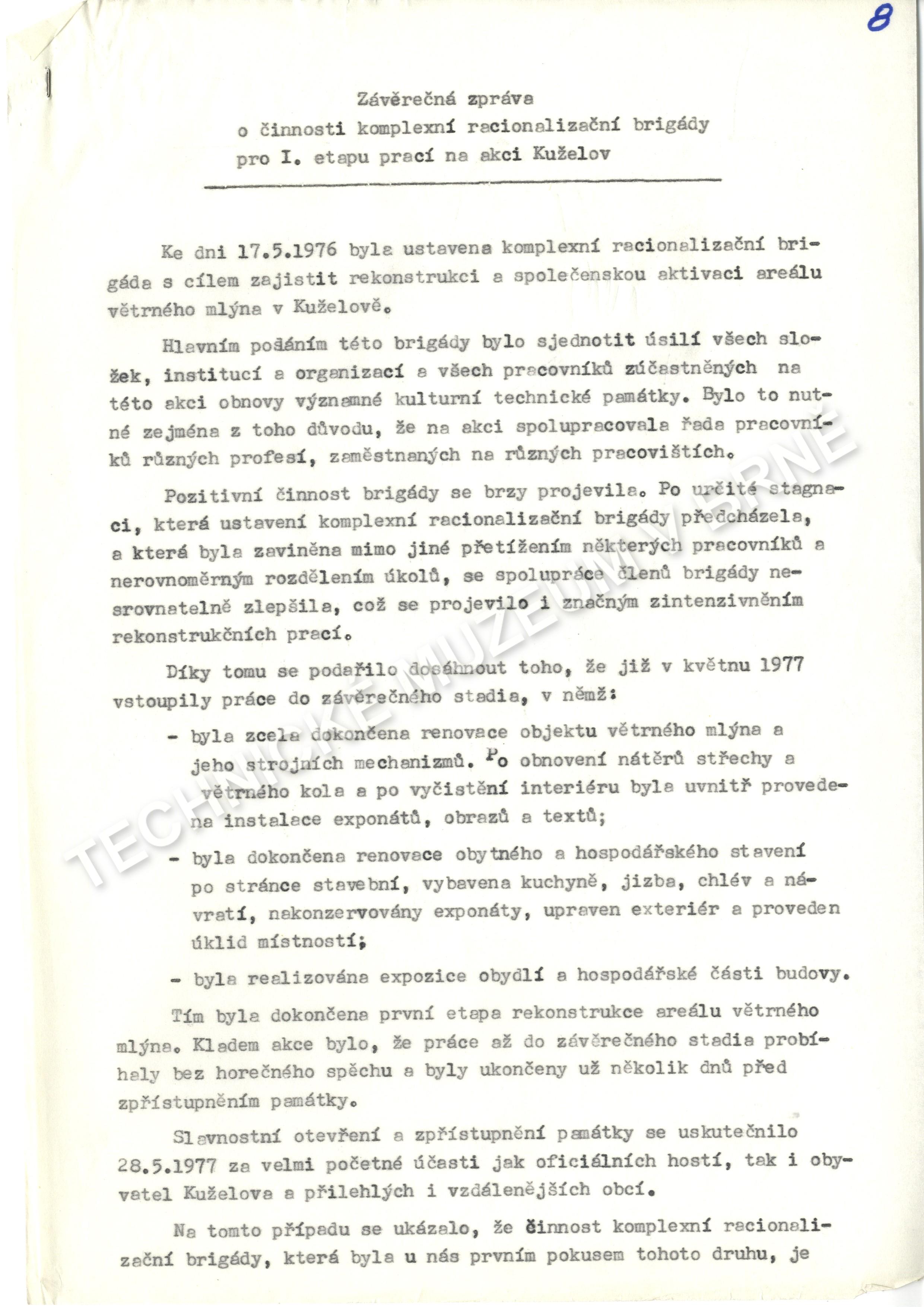 8

Závěrečná zpráva
o činnosti komplexní racionalizační brigády
pro I. etapu prací na akci Kuželov

Ke dni 17.5.1976 byla ustavena komplexní racionalizační brigáda s cílem zajistit rekonstrukci a společenskou aktivaci areálu větrného mlýna v Kuželově.

Hlavním posláním této brigády bylo sjednotit úsilí všech složek, institucí a organizací a všech pracovníků zúčastněných na této akci obnovy významné kulturní technické památky. Bylo to nutné zejména z toho důvodu, že na akci spolupracovala řada pracovníků různých profesí, zaměstnaných na různých pracovištích.

Pozitivní činnost brigády se brzy projevila. Po určité stagnaci, která ustavení komplexní racionalizační brigády předcházela, a která byla zaviněna mimo jiné přetížením některých pracovníků a nerovnoměrným rozdělením úkolů, se spolupráce členů brigády nesrovnatelně zlepšila, což se projevilo i značným zintenzivněním rekonstrukčních prací.

Díky tomu se podařilo dosáhnout toho, že již v květnu 1977 vstoupily práce do závěrečného stadia, v němž:

- byla zcela dokončena renovace objektu větrného mlýna a jeho strojních mechanizmů. Po obnovení nátěrů střechy a větrného kola a po vyčistění interiéru byla uvnitř provedena instalace exponátů, obrazů a textů;

- byla dokončena renovace obytného a hospodářského stavení po stránce stavební, vybavena kuchyně, jizba, chlév a návratí, nakonzervovány exponáty, upraven exteriér a proveden úklid místností;

- byla realizována expozice obydlí a hospodářské části budovy.

Tím byla dokončena první etapa rekonstrukce areálu větrného mlýna. Kladem akce bylo, že práce až do závěrečného stadia probíhaly bez horečného spěchu a byly ukončeny už několik dnů před zpřístupněním památky.

Slavnostní otevření a zpřístupnění památky se uskutečnilo 28.5.1977 za velmi početné účasti jak oficiálních hostí, tak i obyvatel Kuželova a přilehlých i vzdálenějších obcí.

Na tomto případu se ukázalo, že činnost komplexní racionalizační brigády, která byla u nás prvním pokusem tohoto druhu, je

TECHNICKÉ MUZEUM V BRNĚ